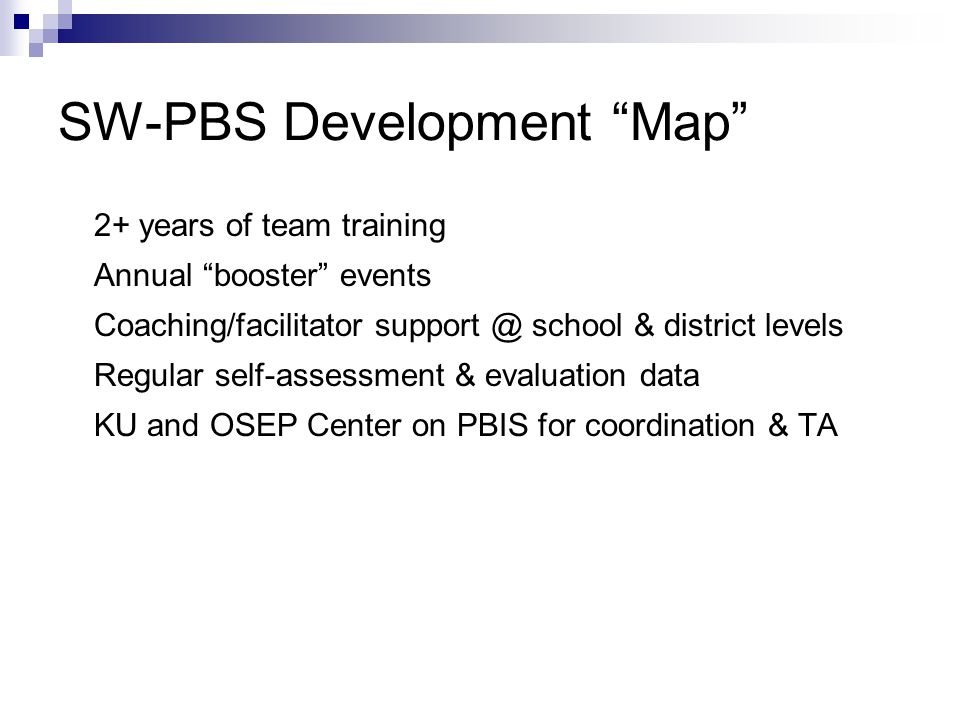 SW-PBS Development “Map”

2+ years of team training

Annual “booster” events

Coaching/facilitator support @ school & district levels

Regular self-assessment & evaluation data

KU and OSEP Center on PBIS for coordination & TA